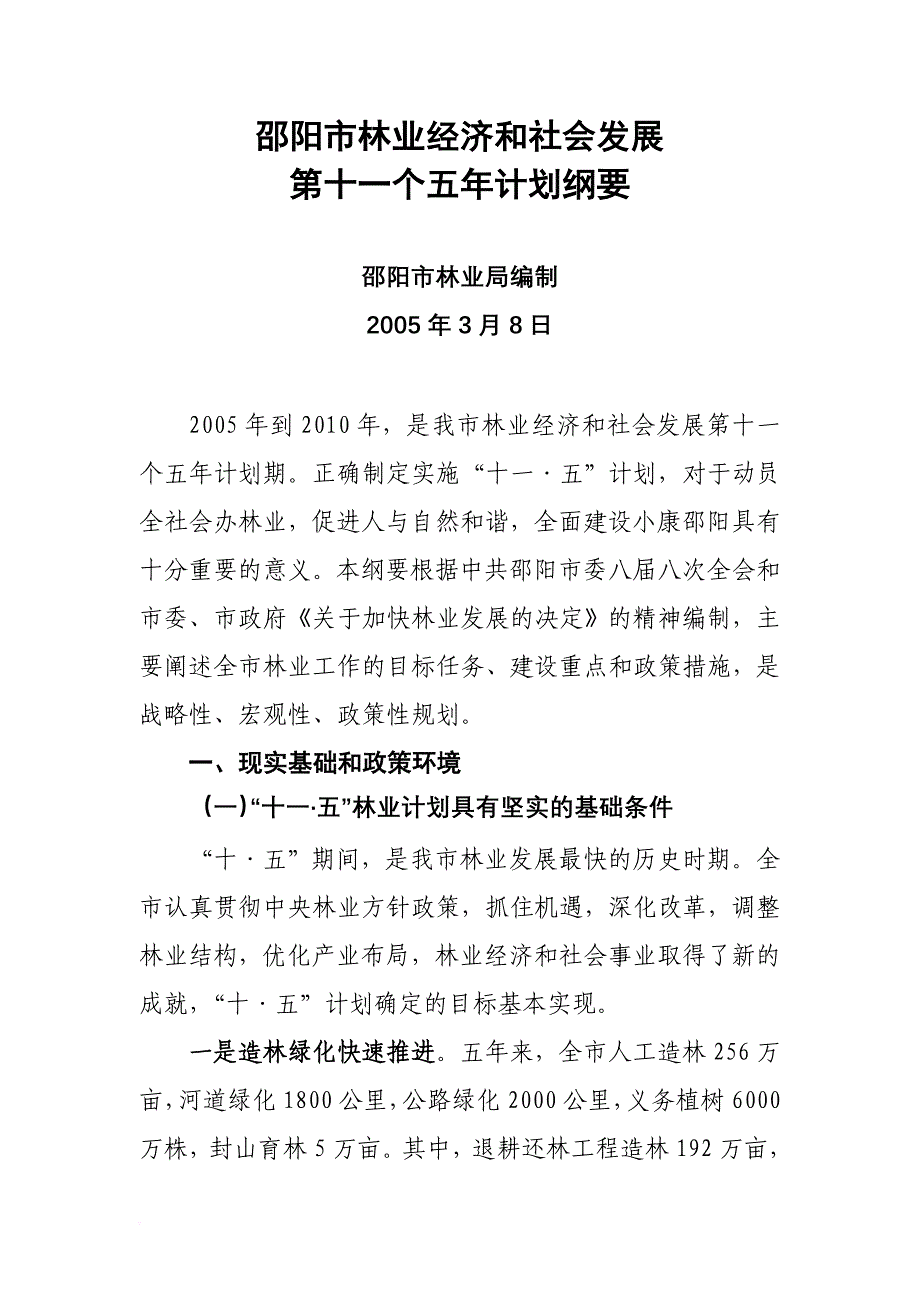 邵阳市林业经济和社会发展
第十一个五年计划纲要

邵阳市林业局编制

2005 年 3 月 8 日

2005 年到 2010 年，是我市林业经济和社会发展第十一个五年计划期。正确制定实施“十一·五”计划，对于动员全社会办林业，促进人与自然和谐，全面建设小康邵阳具有十分重要的意义。本纲要根据中共邵阳市委八届八次全会和市委、市政府《关于加快林业发展的决定》的精神编制，主要阐述全市林业工作的目标任务、建设重点和政策措施，是战略性、宏观性、政策性规划。

一、现实基础和政策环境

(一)“十一·五”林业计划具有坚实的基础条件

“十·五”期间，是我市林业发展最快的历史时期。全市认真贯彻中央林业方针政策，抓住机遇，深化改革，调整林业结构，优化产业布局，林业经济和社会事业取得了新的成就，“十·五”计划确定的目标基本实现。

一是造林绿化快速推进。五年来，全市人工造林 256 万亩，河道绿化 1800 公里，公路绿化 2000 公里，义务植树 6000 万株，封山育林 5 万亩。其中，退耕还林工程造林 192 万亩，